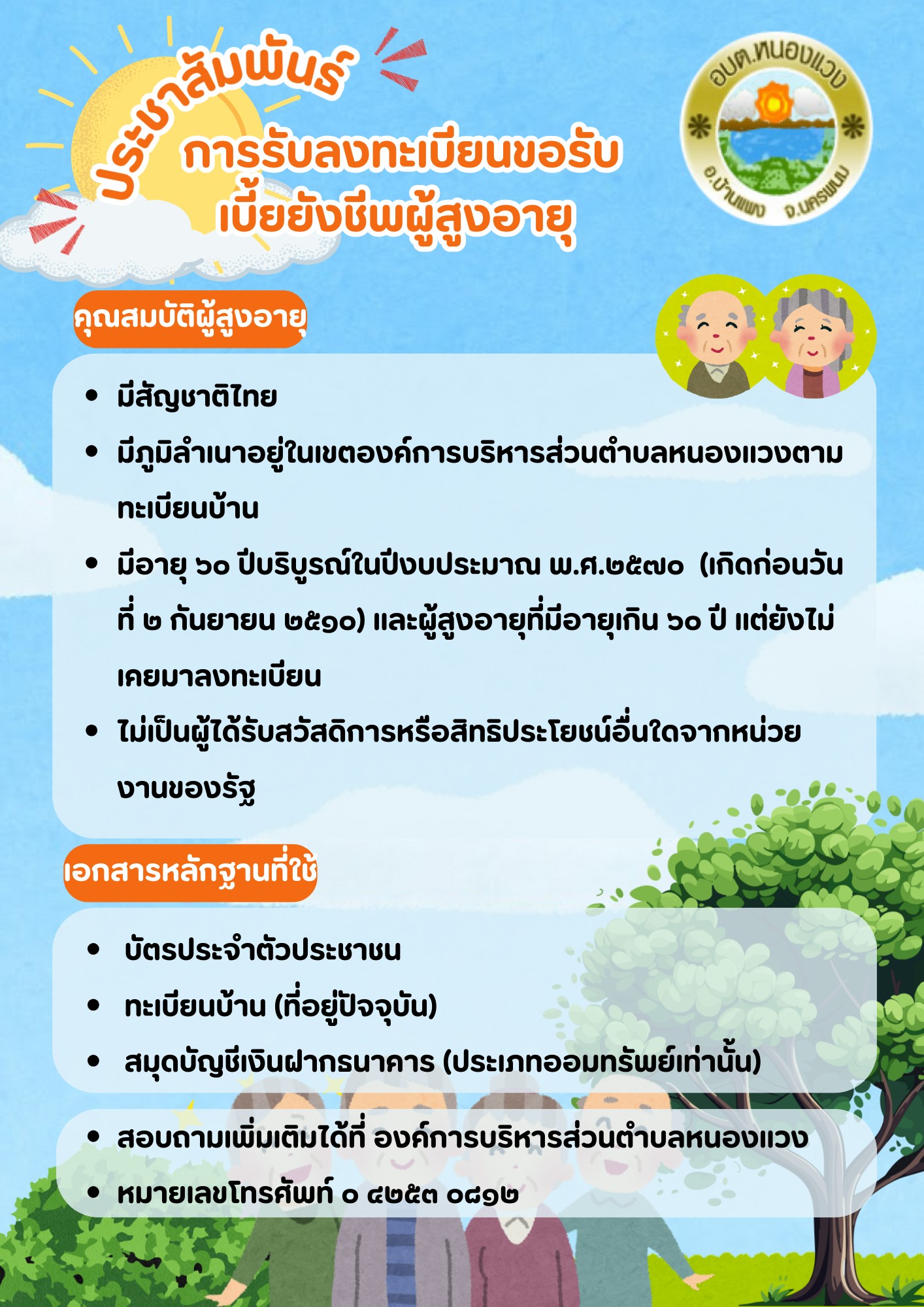 ประชาสัมพันธ์

การรับลงทะเบียนขอรับเบี้ยยังชีพผู้สูงอายุ

อบต.หนองแวง
อ.บ้านแพง จ.นครพนม

คุณสมบัติผู้สูงอายุ

• มีสัญชาติไทย
• มีภูมิลำเนาอยู่ในเขตองค์การบริหารส่วนตำบลหนองแวงตามทะเบียนบ้าน
• มีอายุ ๖๐ ปีบริบูรณ์ในปีงบประมาณ พ.ศ.๒๕๗๐ (เกิดก่อนวันที่ ๒ กันยายน ๒๕๑๐) และผู้สูงอายุที่มีอายุเกิน ๖๐ ปี แต่ยังไม่เคยมาลงทะเบียน
• ไม่เป็นผู้ได้รับสวัสดิการหรือสิทธิประโยชน์อื่นใดจากหน่วยงานของรัฐ

เอกสารหลักฐานที่ใช้

• บัตรประจำตัวประชาชน
• ทะเบียนบ้าน (ที่อยู่ปัจจุบัน)
• สมุดบัญชีเงินฝากธนาคาร (ประเภทออมทรัพย์เท่านั้น)

• สอบถามเพิ่มเติมได้ที่ องค์การบริหารส่วนตำบลหนองแวง
• หมายเลขโทรศัพท์ ๐ ๔๒๕๓ ๐๘๑๒